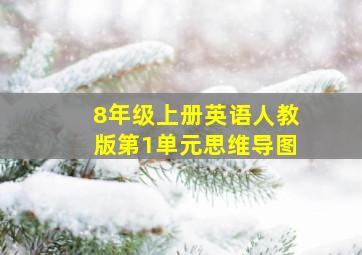 8年级上册英语人教版第1单元思维导图